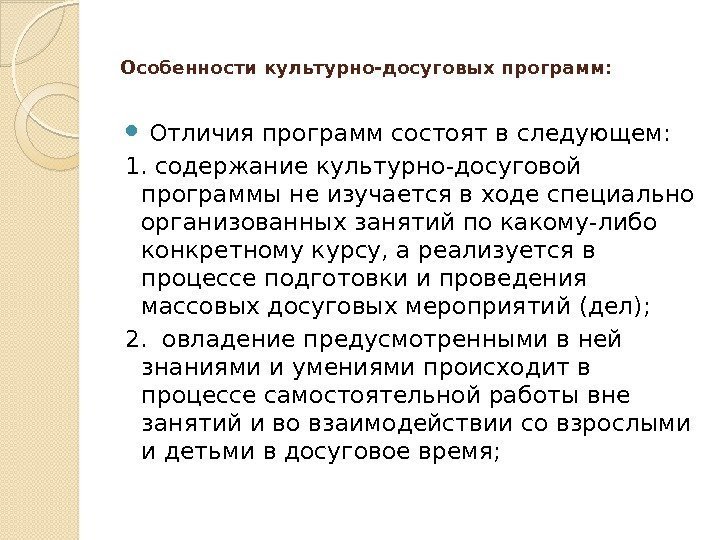 Особенности культурно-досуговых программ:

Отличия программ состоят в следующем:

1. содержание культурно-досуговой программы не изучается в ходе специально организованных занятий по какому-либо конкретному курсу, а реализуется в процессе подготовки и проведения массовых досуговых мероприятий (дел);

2.  овладение предусмотренными в ней знаниями и умениями происходит в процессе самостоятельной работы вне занятий и во взаимодействии со взрослыми и детьми в досуговое время;